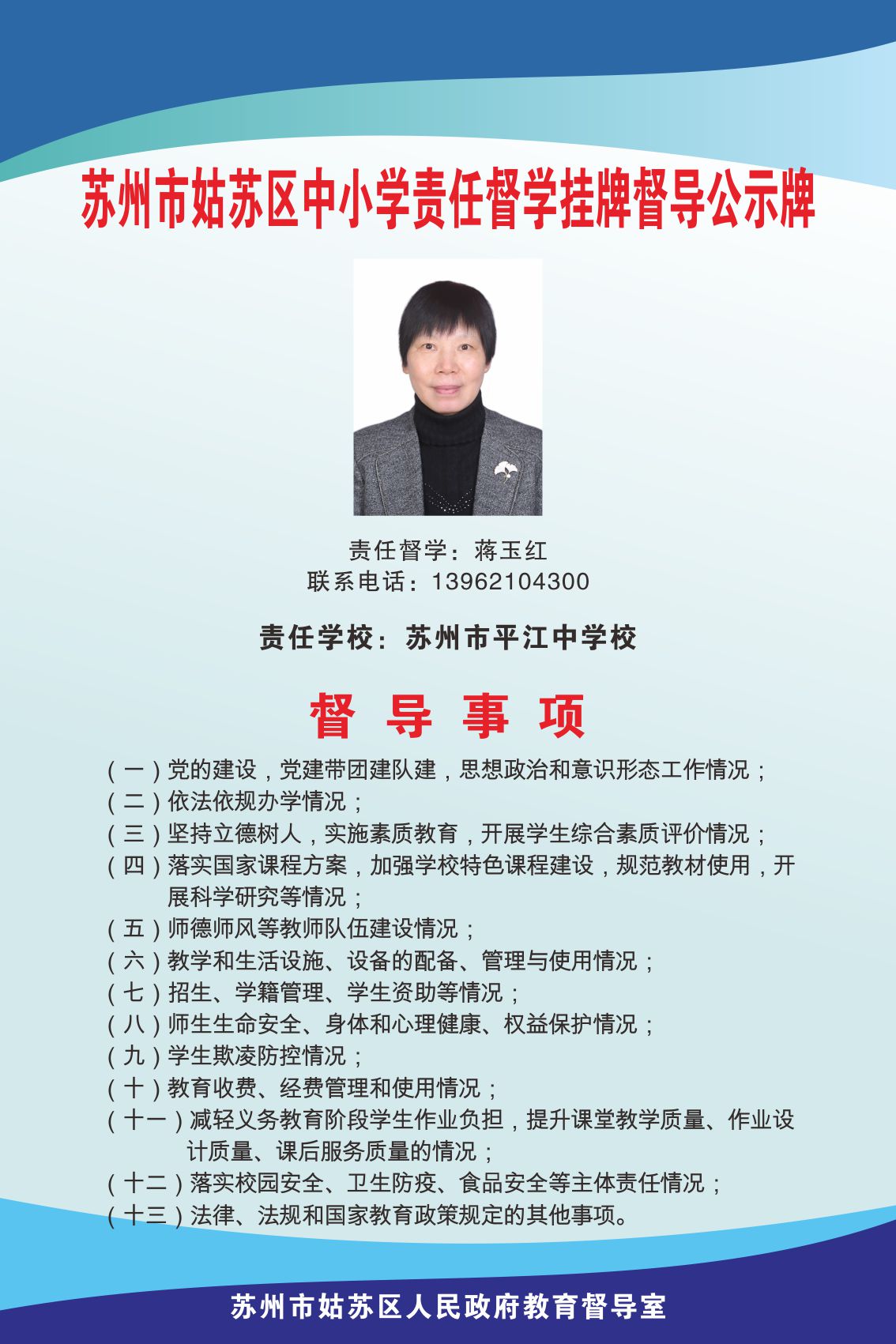 苏州市姑苏区中小学责任督学挂牌督导公示牌

责任督学：蒋玉红
联系电话：13962104300

责任学校：苏州市平江中学校

督 导 事 项

（一）党的建设，党建带团建队建，思想政治和意识形态工作情况；
（二）依法依规办学情况；
（三）坚持立德树人，实施素质教育，开展学生综合素质评价情况；
（四）落实国家课程方案，加强学校特色课程建设，规范教材使用，开展科学研究等情况；
（五）师德师风等教师队伍建设情况；
（六）教学和生活设施、设备的配备、管理与使用情况；
（七）招生、学籍管理、学生资助等情况；
（八）师生生命安全、身体和心理健康、权益保护情况；
（九）学生欺凌防控情况；
（十）教育收费、经费管理和使用情况；
（十一）减轻义务教育阶段学生作业负担，提升课堂教学质量、作业设计质量、课后服务质量的情况；
（十二）落实校园安全、卫生防疫、食品安全等主体责任情况；
（十三）法律、法规和国家教育政策规定的其他事项。

苏州市姑苏区人民政府教育督导室